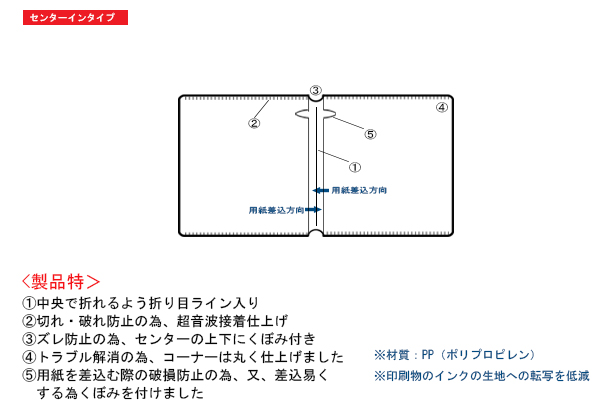 センターインタイプ

③
②
④
⑤
①
用紙差込方向
用紙差込方向

〈製品特〉
①中央で折れるよう折り目ライン入り
②切れ・破れ防止の為、超音波接着仕上げ
③ズレ防止の為、センターの上下にくぼみ付き
④トラブル解消の為、コーナーは丸く仕上げました
⑤用紙を差込む際の破損防止の為、又、差込易くする為くぼみを付けました

※材質：PP（ポリプロピレン）
※印刷物のインクの生地への転写を低減